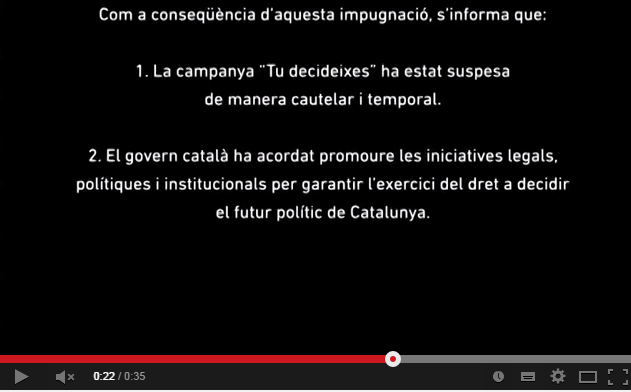 Com a conseqüència d'aquesta impugnació, s'informa que:

1. La campanya "Tu decideixes" ha estat suspesa de manera cautelar i temporal.

2. El govern català ha acordat promoure les iniciatives legals, polítiques i institucionals per garantir l'exercici del dret a decidir el futur polític de Catalunya.

0:22 / 0:35